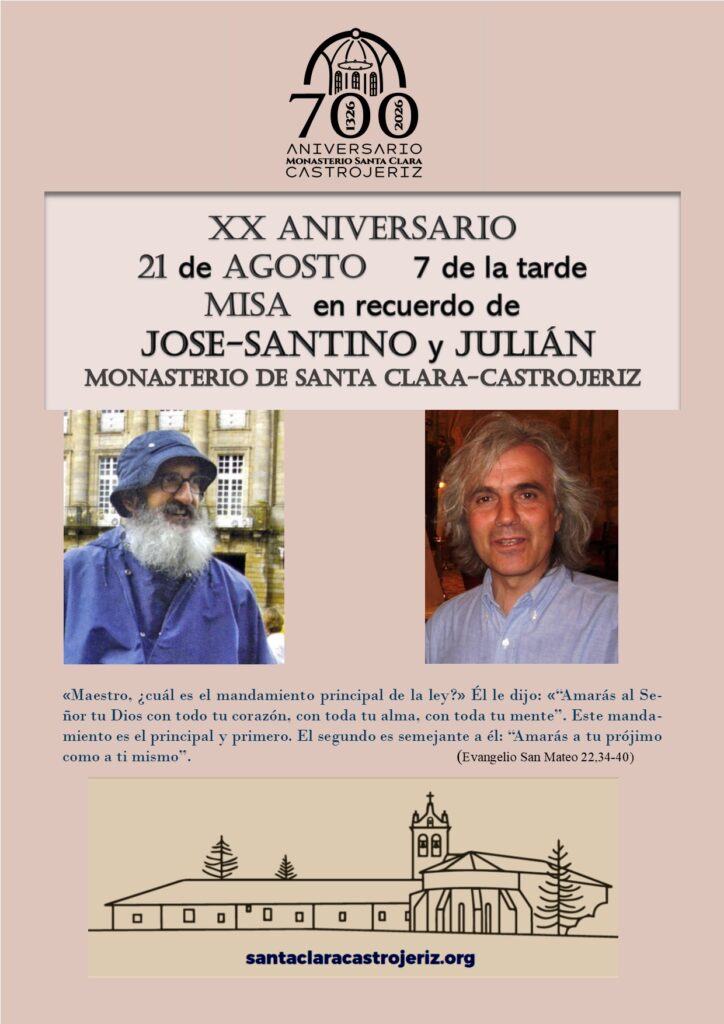 700
1326 2026
ANIVERSARIO
MONASTERIO SANTA CLARA
CASTROJERIZ

XX ANIVERSARIO
21 de AGOSTO 7 de la tarde
MISA en recuerdo de
JOSE-SANTINO y JULIÁN
MONASTERIO DE SANTA CLARA-CASTROJERIZ

«Maestro, ¿cuál es el mandamiento principal de la ley?» Él le dijo: «"Amarás al Señor tu Dios con todo tu corazón, con toda tu alma, con toda tu mente". Este mandamiento es el principal y primero. El segundo es semejante a él: "Amarás a tu prójimo como a ti mismo". (Evangelio San Mateo 22,34-40)

santaclaracastrojeriz.org